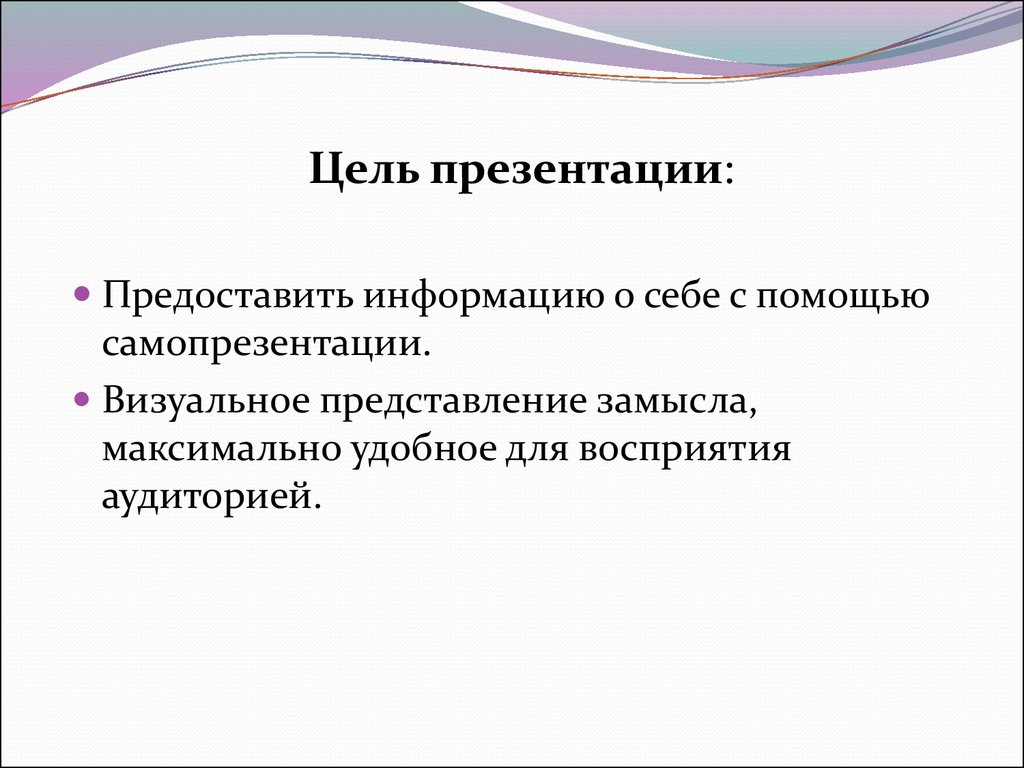 Цель презентации:

Предоставить информацию о себе с помощью самопрезентации.

Визуальное представление замысла, максимально удобное для восприятия аудиторией.